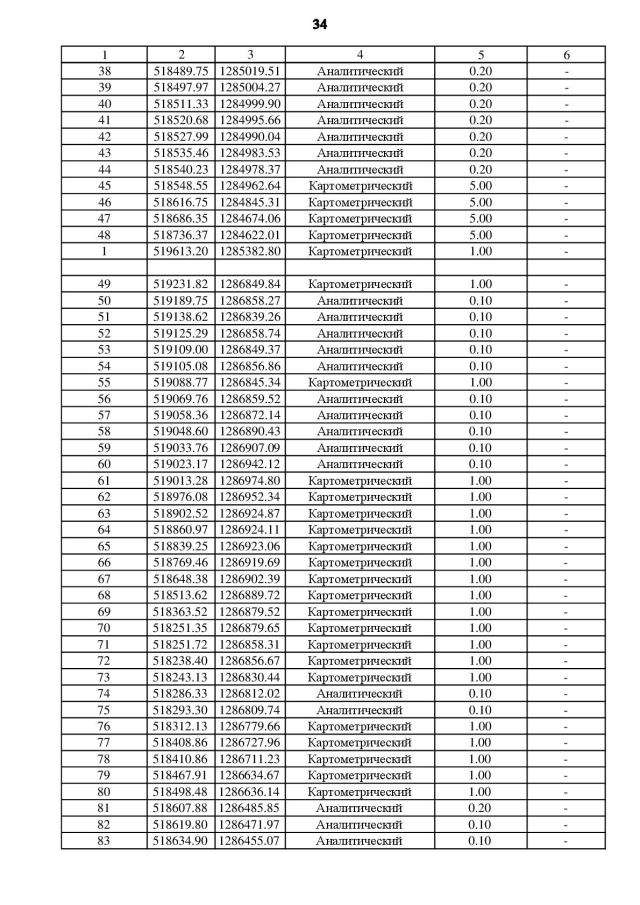 34

| 1 | 2 | 3 | 4 | 5 | 6 |
|---|---|---|---|---|---|
| 38 | 518489.75 | 1285019.51 | Аналитический | 0.20 | - |
| 39 | 518497.97 | 1285004.27 | Аналитический | 0.20 | - |
| 40 | 518511.33 | 1284999.90 | Аналитический | 0.20 | - |
| 41 | 518520.68 | 1284995.66 | Аналитический | 0.20 | - |
| 42 | 518527.99 | 1284990.04 | Аналитический | 0.20 | - |
| 43 | 518535.46 | 1284983.53 | Аналитический | 0.20 | - |
| 44 | 518540.23 | 1284978.37 | Аналитический | 0.20 | - |
| 45 | 518548.55 | 1284962.64 | Картометрический | 5.00 | - |
| 46 | 518616.75 | 1284845.31 | Картометрический | 5.00 | - |
| 47 | 518686.35 | 1284674.06 | Картометрический | 5.00 | - |
| 48 | 518736.37 | 1284622.01 | Картометрический | 5.00 | - |
| 1 | 519613.20 | 1285382.80 | Картометрический | 1.00 | - |
| | | | | | |
| 49 | 519231.82 | 1286849.84 | Картометрический | 1.00 | - |
| 50 | 519189.75 | 1286858.27 | Аналитический | 0.10 | - |
| 51 | 519138.62 | 1286839.26 | Аналитический | 0.10 | - |
| 52 | 519125.29 | 1286858.74 | Аналитический | 0.10 | - |
| 53 | 519109.00 | 1286849.37 | Аналитический | 0.10 | - |
| 54 | 519105.08 | 1286856.86 | Аналитический | 0.10 | - |
| 55 | 519088.77 | 1286845.34 | Картометрический | 1.00 | - |
| 56 | 519069.76 | 1286859.52 | Аналитический | 0.10 | - |
| 57 | 519058.36 | 1286872.14 | Аналитический | 0.10 | - |
| 58 | 519048.60 | 1286890.43 | Аналитический | 0.10 | - |
| 59 | 519033.76 | 1286907.09 | Аналитический | 0.10 | - |
| 60 | 519023.17 | 1286942.12 | Аналитический | 0.10 | - |
| 61 | 519013.28 | 1286974.80 | Картометрический | 1.00 | - |
| 62 | 518976.08 | 1286952.34 | Картометрический | 1.00 | - |
| 63 | 518902.52 | 1286924.87 | Картометрический | 1.00 | - |
| 64 | 518860.97 | 1286924.11 | Картометрический | 1.00 | - |
| 65 | 518839.25 | 1286923.06 | Картометрический | 1.00 | - |
| 66 | 518769.46 | 1286919.69 | Картометрический | 1.00 | - |
| 67 | 518648.38 | 1286902.39 | Картометрический | 1.00 | - |
| 68 | 518513.62 | 1286889.72 | Картометрический | 1.00 | - |
| 69 | 518363.52 | 1286879.52 | Картометрический | 1.00 | - |
| 70 | 518251.35 | 1286879.65 | Картометрический | 1.00 | - |
| 71 | 518251.72 | 1286858.31 | Картометрический | 1.00 | - |
| 72 | 518238.40 | 1286856.67 | Картометрический | 1.00 | - |
| 73 | 518243.13 | 1286830.44 | Картометрический | 1.00 | - |
| 74 | 518286.33 | 1286812.02 | Аналитический | 0.10 | - |
| 75 | 518293.30 | 1286809.74 | Аналитический | 0.10 | - |
| 76 | 518312.13 | 1286779.66 | Картометрический | 1.00 | - |
| 77 | 518408.86 | 1286727.96 | Картометрический | 1.00 | - |
| 78 | 518410.86 | 1286711.23 | Картометрический | 1.00 | - |
| 79 | 518467.91 | 1286634.67 | Картометрический | 1.00 | - |
| 80 | 518498.48 | 1286636.14 | Картометрический | 1.00 | - |
| 81 | 518607.88 | 1286485.85 | Аналитический | 0.20 | - |
| 82 | 518619.80 | 1286471.97 | Аналитический | 0.10 | - |
| 83 | 518634.90 | 1286455.07 | Аналитический | 0.10 | - |